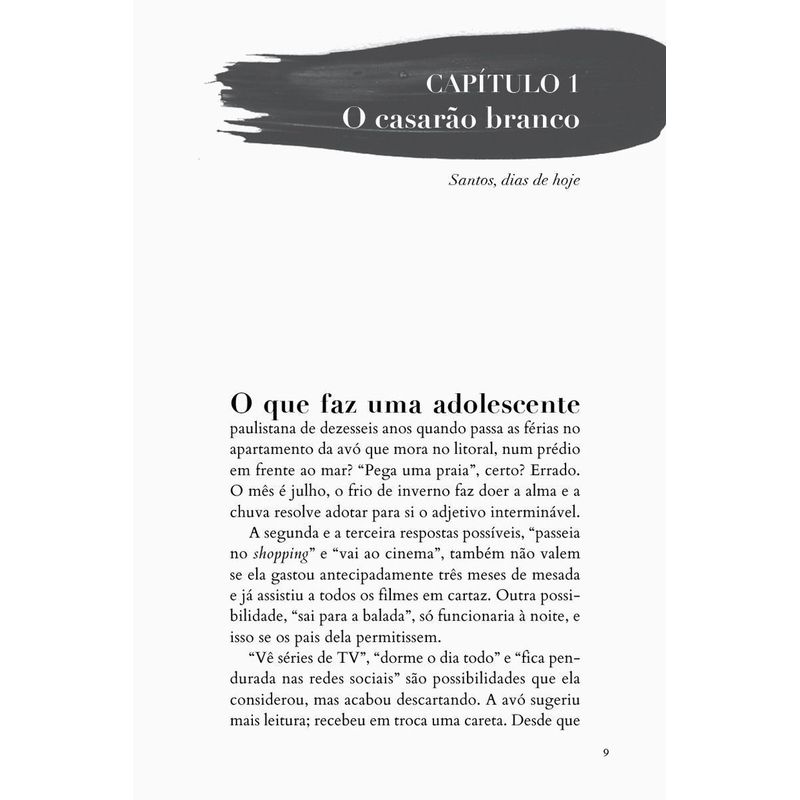 CAPÍTULO 1
O casarão branco

Santos, dias de hoje

O que faz uma adolescente paulistana de dezesseis anos quando passa as férias no apartamento da avó que mora no litoral, num prédio em frente ao mar? "Pega uma praia", certo? Errado. O mês é julho, o frio de inverno faz doer a alma e a chuva resolve adotar para si o adjetivo interminável.

A segunda e a terceira respostas possíveis, "passeia no shopping" e "vai ao cinema", também não valem se ela gastou antecipadamente três meses de mesada e já assistiu a todos os filmes em cartaz. Outra possibilidade, "sai para a balada", só funcionaria à noite, e isso se os pais dela permitissem.

"Vê séries de TV", "dorme o dia todo" e "fica pendurada nas redes sociais" são possibilidades que ela considerou, mas acabou descartando. A avó sugeriu mais leitura; recebeu em troca uma careta. Desde que

9